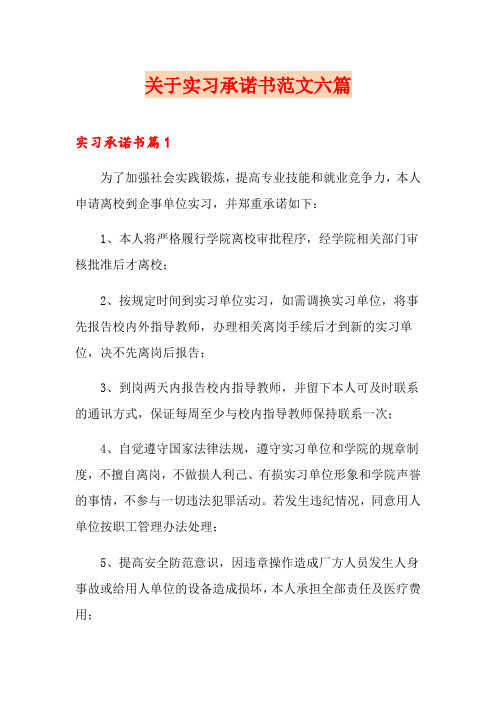 关于实习承诺书范文六篇

实习承诺书篇1

为了加强社会实践锻炼，提高专业技能和就业竞争力，本人申请离校到企事单位实习，并郑重承诺如下：

1、本人将严格履行学院离校审批程序，经学院相关部门审核批准后才离校；

2、按规定时间到实习单位实习，如需调换实习单位，将事先报告校内外指导教师，办理相关离岗手续后才到新的实习单位，决不先离岗后报告；

3、到岗两天内报告校内指导教师，并留下本人可及时联系的通讯方式，保证每周至少与校内指导教师保持联系一次；

4、自觉遵守国家法律法规，遵守实习单位和学院的规章制度，不擅自离岗，不做损人利己、有损实习单位形象和学院声誉的事情，不参与一切违法犯罪活动。若发生违纪情况，同意用人单位按职工管理办法处理；

5、提高安全防范意识，因违章操作造成厂方人员发生人身事故或给用人单位的设备造成损坏，本人承担全部责任及医疗费用；